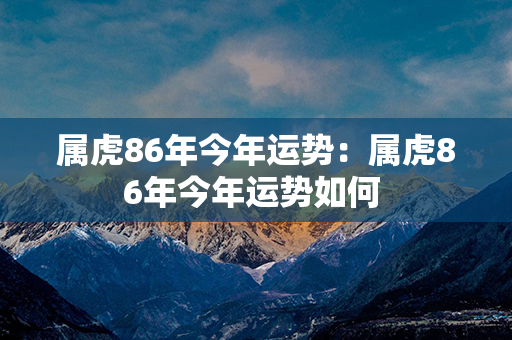 属虎86年今年运势：属虎86年今年运势如何